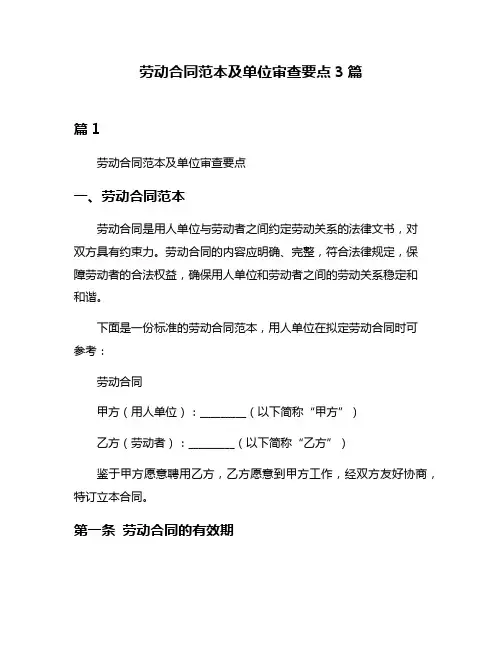 劳动合同范本及单位审查要点 3 篇

篇 1

劳动合同范本及单位审查要点

一、劳动合同范本

劳动合同是用人单位与劳动者之间约定劳动关系的法律文书，对双方具有约束力。劳动合同的内容应明确、完整，符合法律规定，保障劳动者的合法权益，确保用人单位和劳动者之间的劳动关系稳定和和谐。

下面是一份标准的劳动合同范本，用人单位在拟定劳动合同时可参考：

劳动合同

甲方（用人单位）：________（以下简称“甲方”）

乙方（劳动者）：________（以下简称“乙方”）

鉴于甲方愿意聘用乙方，乙方愿意到甲方工作，经双方友好协商，特订立本合同。

第一条 劳动合同的有效期